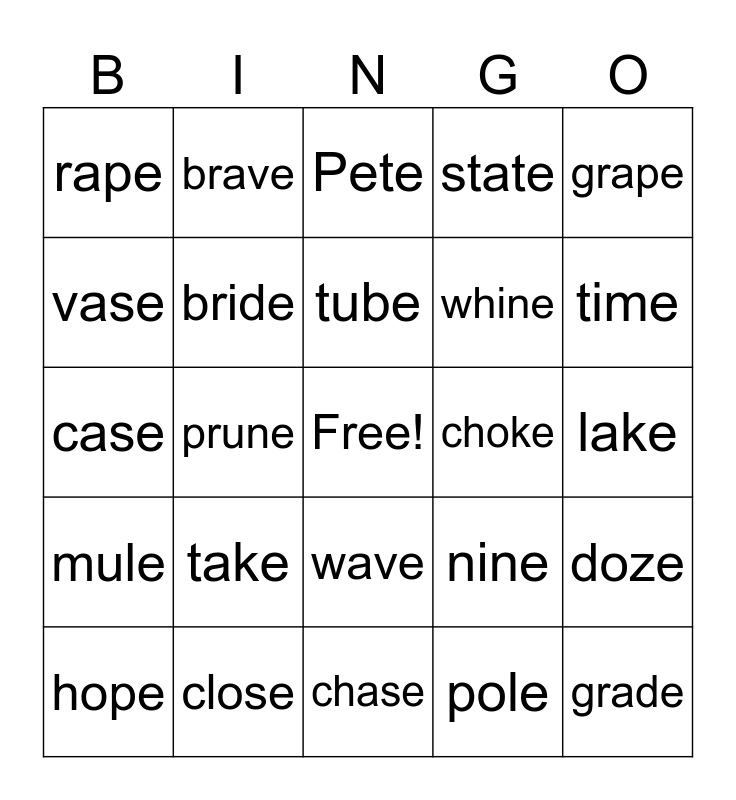 | B | I | N | G | O |
|---|---|---|---|---|
| rape | brave | Pete | state | grape |
| vase | bride | tube | whine | time |
| case | prune | Free! | choke | lake |
| mule | take | wave | nine | doze |
| hope | close | chase | pole | grade |